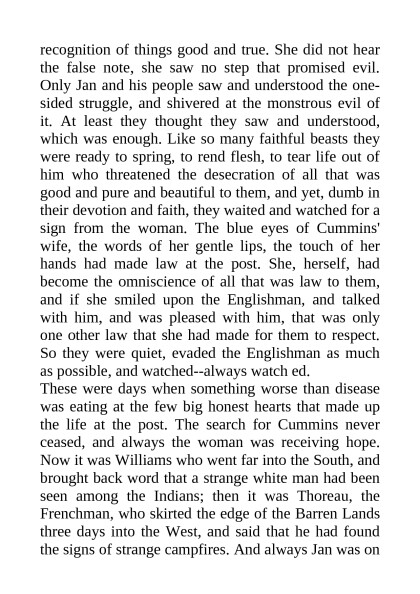 recognition of things good and true. She did not hear the false note, she saw no step that promised evil. Only Jan and his people saw and understood the one-sided struggle, and shivered at the monstrous evil of it. At least they thought they saw and understood, which was enough. Like so many faithful beasts they were ready to spring, to rend flesh, to tear life out of him who threatened the desecration of all that was good and pure and beautiful to them, and yet, dumb in their devotion and faith, they waited and watched for a sign from the woman. The blue eyes of Cummins' wife, the words of her gentle lips, the touch of her hands had made law at the post. She, herself, had become the omniscience of all that was law to them, and if she smiled upon the Englishman, and talked with him, and was pleased with him, that was only one other law that she had made for them to respect. So they were quiet, evaded the Englishman as much as possible, and watched--always watch ed.
These were days when something worse than disease was eating at the few big honest hearts that made up the life at the post. The search for Cummins never ceased, and always the woman was receiving hope. Now it was Williams who went far into the South, and brought back word that a strange white man had been seen among the Indians; then it was Thoreau, the Frenchman, who skirted the edge of the Barren Lands three days into the West, and said that he had found the signs of strange campfires. And always Jan was on